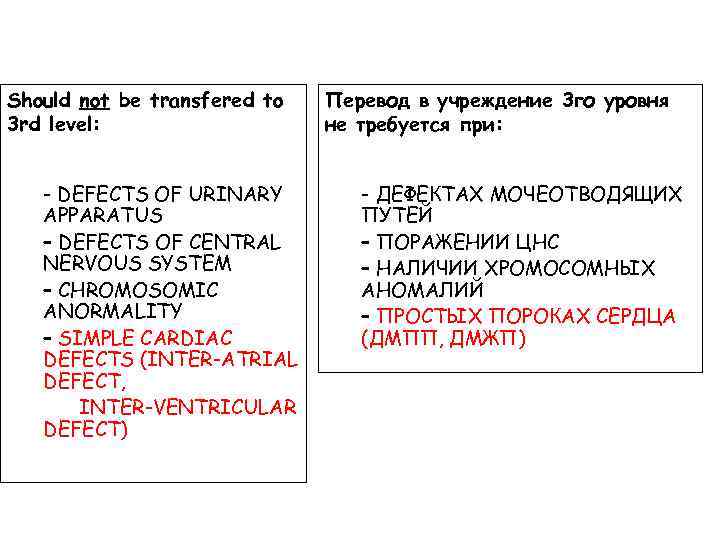 Should not be transfered to 3rd level:

- DEFECTS OF URINARY APPARATUS
- DEFECTS OF CENTRAL NERVOUS SYSTEM
- CHROMOSOMIC ANORMALITY
- SIMPLE CARDIAC DEFECTS (INTER-ATRIAL DEFECT, INTER-VENTRICULAR DEFECT)

Перевод в учреждение 3го уровня не требуется при:

- ДЕФЕКТАХ МОЧЕОТВОДЯЩИХ ПУТЕЙ
- ПОРАЖЕНИИ ЦНС
- НАЛИЧИИ ХРОМОСОМНЫХ АНОМАЛИЙ
- ПРОСТЫХ ПОРОКАХ СЕРДЦА (ДМПП, ДМЖП)